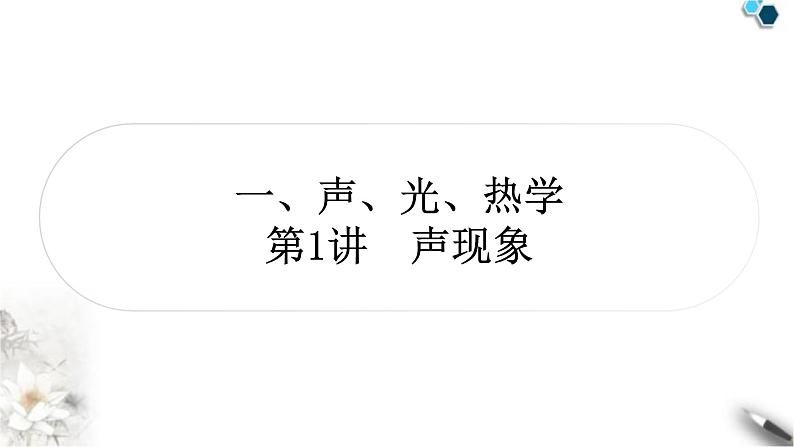 一、声、光、热学
第1讲　声现象